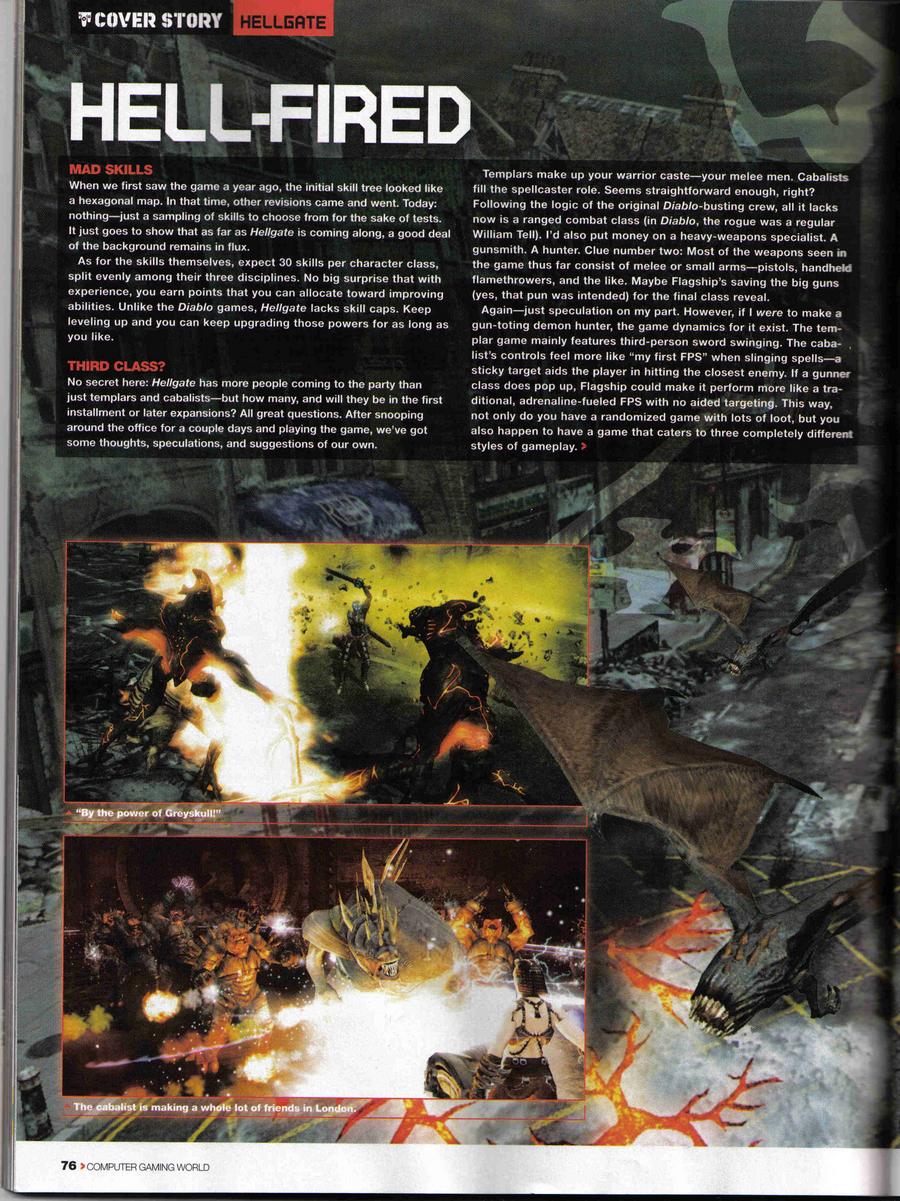 COVER STORY HELLGATE

HELL-FIRED

MAD SKILLS

When we first saw the game a year ago, the initial skill tree looked like a hexagonal map. In that time, other revisions came and went. Today: nothing—just a sampling of skills to choose from for the sake of tests. It just goes to show that as far as Hellgate is coming along, a good deal of the background remains in flux.

As for the skills themselves, expect 30 skills per character class, split evenly among their three disciplines. No big surprise that with experience, you earn points that you can allocate toward improving abilities. Unlike the Diablo games, Hellgate lacks skill caps. Keep leveling up and you can keep upgrading those powers for as long as you like.

THIRD CLASS?

No secret here: Hellgate has more people coming to the party than just templars and cabalists—but how many, and will they be in the first installment or later expansions? All great questions. After snooping around the office for a couple days and playing the game, we've got some thoughts, speculations, and suggestions of our own.

Templars make up your warrior caste—your melee men. Cabalists fill the spellcaster role. Seems straightforward enough, right? Following the logic of the original Diablo-busting crew, all it lacks now is a ranged combat class (in Diablo, the rogue was a regular William Tell). I'd also put money on a heavy-weapons specialist. A gunsmith. A hunter. Clue number two: Most of the weapons seen in the game thus far consist of melee or small arms—pistols, handheld flamethrowers, and the like. Maybe Flagship's saving the big guns (yes, that pun was intended) for the final class reveal.

Again—just speculation on my part. However, if I were to make a gun-toting demon hunter, the game dynamics for it exist. The templar game mainly features third-person sword swinging. The cabalist's controls feel more like "my first FPS" when slinging spells—a sticky target aids the player in hitting the closest enemy. If a gunner class does pop up, Flagship could make it perform more like a traditional, adrenaline-fueled FPS with no aided targeting. This way, not only do you have a randomized game with lots of loot, but you also happen to have a game that caters to three completely different styles of gameplay. >

"By the power of Greyskull!"

The cabalist is making a whole lot of friends in London.

76 > COMPUTER GAMING WORLD